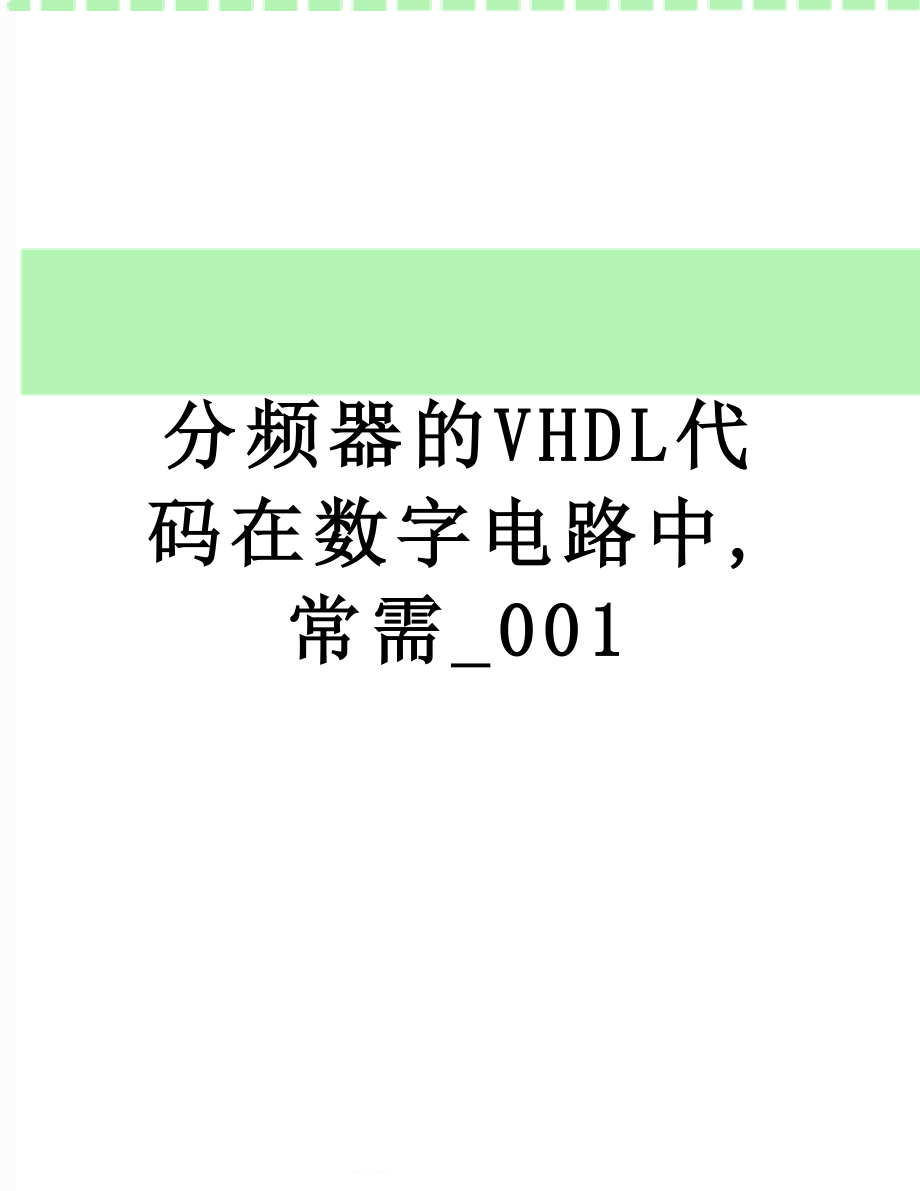 分频器的VHDL代码在数字电路中,常需_001